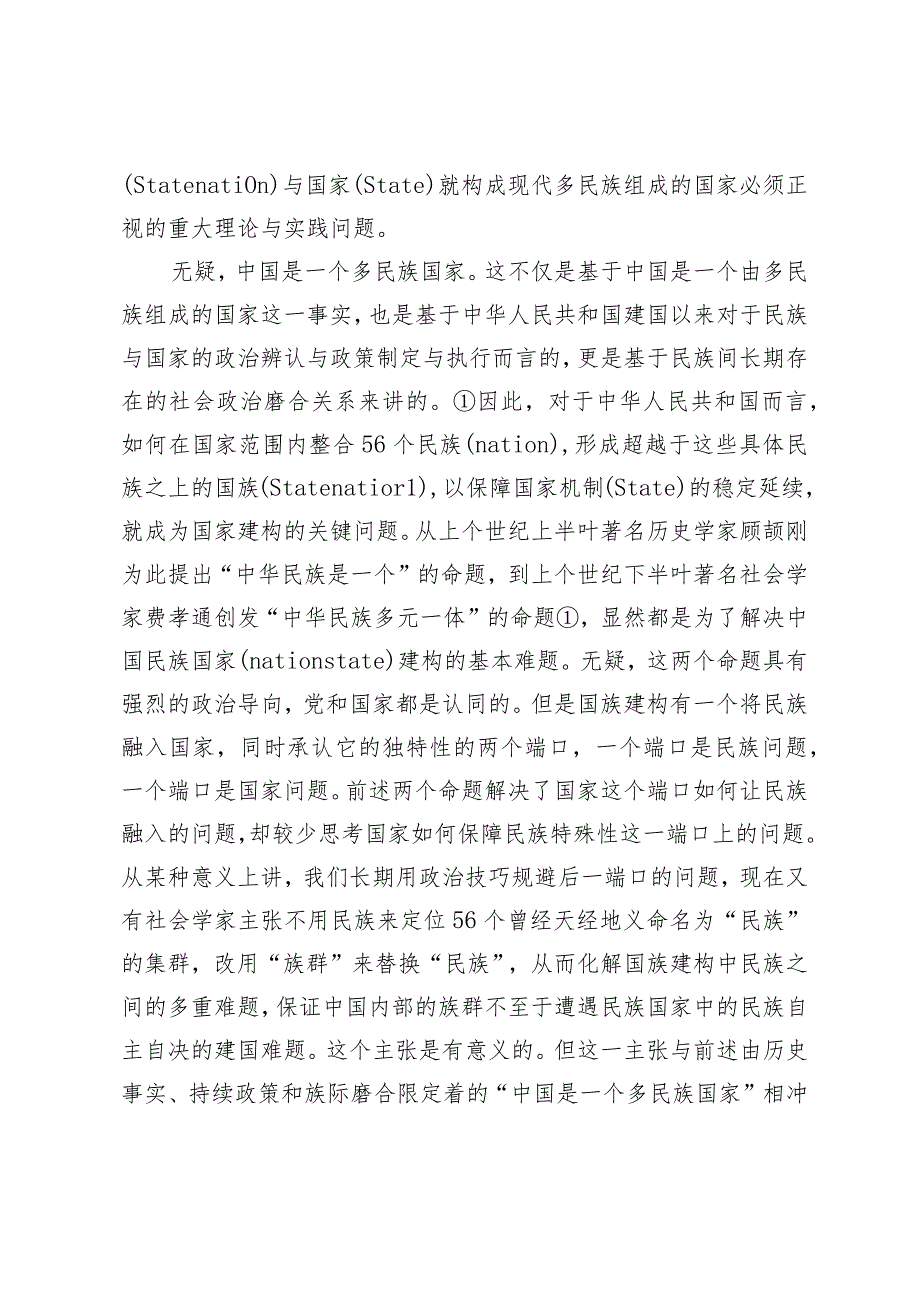 (StatenatiOn)与国家(State)就构成现代多民族组成的国家必须正视的重大理论与实践问题。

无疑，中国是一个多民族国家。这不仅是基于中国是一个由多民族组成的国家这一事实，也是基于中华人民共和国建国以来对于民族与国家的政治辨认与政策制定与执行而言的，更是基于民族间长期存在的社会政治磨合关系来讲的。①因此，对于中华人民共和国而言，如何在国家范围内整合56个民族(nation)，形成超越于这些具体民族之上的国族(Statenatior1)，以保障国家机制(State)的稳定延续，就成为国家建构的关键问题。从上个世纪上半叶著名历史学家顾颉刚为此提出“中华民族是一个”的命题，到上个世纪下半叶著名社会学家费孝通创发“中华民族多元一体”的命题①，显然都是为了解决中国民族国家(nationstate)建构的基本难题。无疑，这两个命题具有强烈的政治导向，党和国家都是认同的。但是国族建构有一个将民族融入国家，同时承认它的独特性的两个端口，一个端口是民族问题，一个端口是国家问题。前述两个命题解决了国家这个端口如何让民族融入的问题，却较少思考国家如何保障民族特殊性这一端口上的问题。从某种意义上讲，我们长期用政治技巧规避后一端口的问题，现在又有社会学家主张不用民族来定位56个曾经天经地义命名为“民族”的集群，改用“族群”来替换“民族”，从而化解国族建构中民族之间的多重难题，保证中国内部的族群不至于遭遇民族国家中的民族自主自决的建国难题。这个主张是有意义的。但这一主张与前述由历史事实、持续政策和族际磨合限定着的“中国是一个多民族国家”相冲